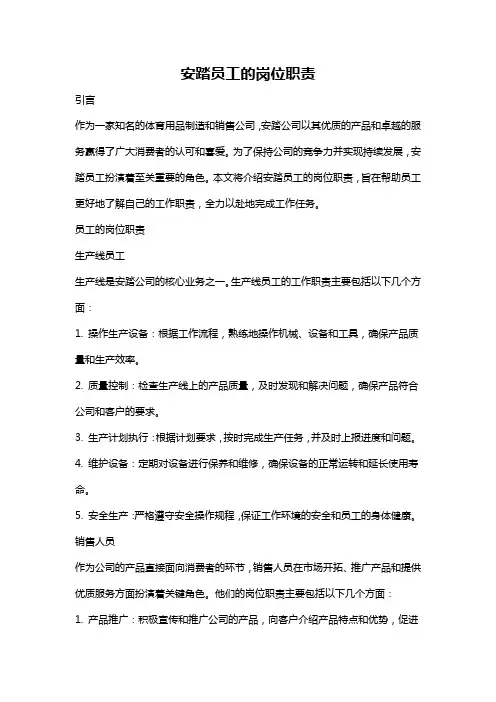 安踏员工的岗位职责

引言

作为一家知名的体育用品制造和销售公司，安踏公司以其优质的产品和卓越的服务赢得了广大消费者的认可和喜爱。为了保持公司的竞争力并实现持续发展，安踏员工扮演着至关重要的角色。本文将介绍安踏员工的岗位职责，旨在帮助员工更好地了解自己的工作职责，全力以赴地完成工作任务。

员工的岗位职责

生产线员工

生产线是安踏公司的核心业务之一。生产线员工的工作职责主要包括以下几个方面：

1. 操作生产设备：根据工作流程，熟练地操作机械、设备和工具，确保产品质量和生产效率。

2. 质量控制：检查生产线上的产品质量，及时发现和解决问题，确保产品符合公司和客户的要求。

3. 生产计划执行：根据计划要求，按时完成生产任务，并及时上报进度和问题。

4. 维护设备：定期对设备进行保养和维修，确保设备的正常运转和延长使用寿命。

5. 安全生产：严格遵守安全操作规程，保证工作环境的安全和员工的身体健康。

销售人员

作为公司的产品直接面向消费者的环节，销售人员在市场开拓、推广产品和提供优质服务方面扮演着关键角色。他们的岗位职责主要包括以下几个方面：

1. 产品推广：积极宣传和推广公司的产品，向客户介绍产品特点和优势，促进